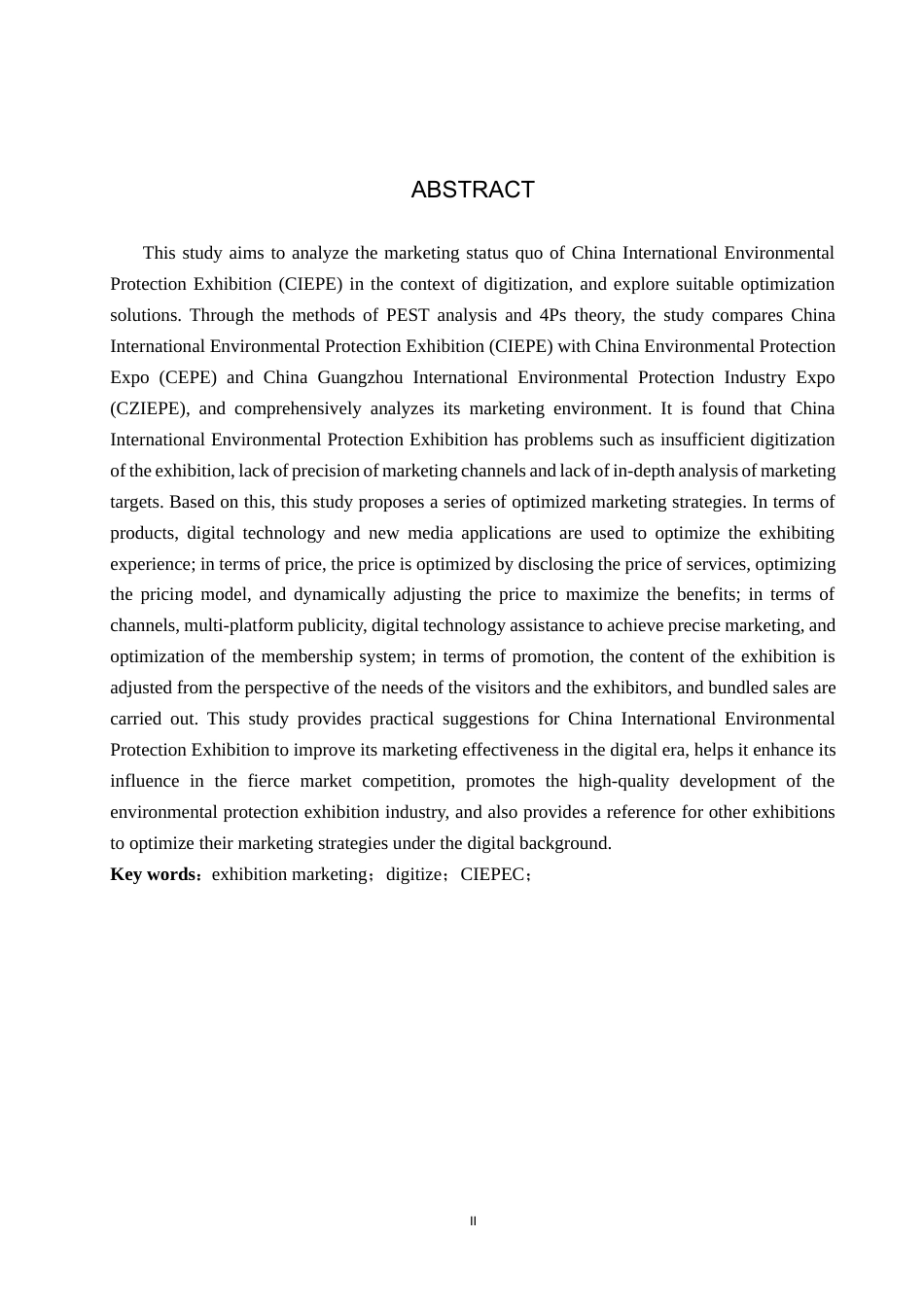 ABSTRACT

This study aims to analyze the marketing status quo of China International Environmental Protection Exhibition (CIEPE) in the context of digitization, and explore suitable optimization solutions. Through the methods of PEST analysis and 4Ps theory, the study compares China International Environmental Protection Exhibition (CIEPE) with China Environmental Protection Expo (CEPE) and China Guangzhou International Environmental Protection Industry Expo (CZIEPE), and comprehensively analyzes its marketing environment. It is found that China International Environmental Protection Exhibition has problems such as insufficient digitization of the exhibition, lack of precision of marketing channels and lack of in-depth analysis of marketing targets. Based on this, this study proposes a series of optimized marketing strategies. In terms of products, digital technology and new media applications are used to optimize the exhibiting experience; in terms of price, the price is optimized by disclosing the price of services, optimizing the pricing model, and dynamically adjusting the price to maximize the benefits; in terms of channels, multi-platform publicity, digital technology assistance to achieve precise marketing, and optimization of the membership system; in terms of promotion, the content of the exhibition is adjusted from the perspective of the needs of the visitors and the exhibitors, and bundled sales are carried out. This study provides practical suggestions for China International Environmental Protection Exhibition to improve its marketing effectiveness in the digital era, helps it enhance its influence in the fierce market competition, promotes the high-quality development of the environmental protection exhibition industry, and also provides a reference for other exhibitions to optimize their marketing strategies under the digital background.
Key words：exhibition marketing；digitize；CIEPEC；

II